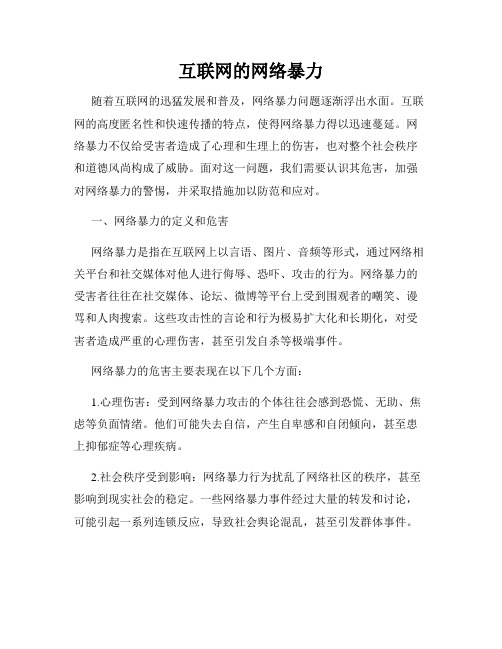 互联网的网络暴力

随着互联网的迅猛发展和普及，网络暴力问题逐渐浮出水面。互联网的高度匿名性和快速传播的特点，使得网络暴力得以迅速蔓延。网络暴力不仅给受害者造成了心理和生理上的伤害，也对整个社会秩序和道德风尚构成了威胁。面对这一问题，我们需要认识其危害，加强对网络暴力的警惕，并采取措施加以防范和应对。

一、网络暴力的定义和危害

网络暴力是指在互联网上以言语、图片、音频等形式，通过网络相关平台和社交媒体对他人进行侮辱、恐吓、攻击的行为。网络暴力的受害者往往在社交媒体、论坛、微博等平台上受到围观者的嘲笑、谩骂和人肉搜索。这些攻击性的言论和行为极易扩大化和长期化，对受害者造成严重的心理伤害，甚至引发自杀等极端事件。

网络暴力的危害主要表现在以下几个方面：

1.心理伤害：受到网络暴力攻击的个体往往会感到恐慌、无助、焦虑等负面情绪。他们可能失去自信，产生自卑感和自闭倾向，甚至患上抑郁症等心理疾病。

2.社会秩序受到影响：网络暴力行为扰乱了网络社区的秩序，甚至影响到现实社会的稳定。一些网络暴力事件经过大量的转发和讨论，可能引起一系列连锁反应，导致社会舆论混乱，甚至引发群体事件。